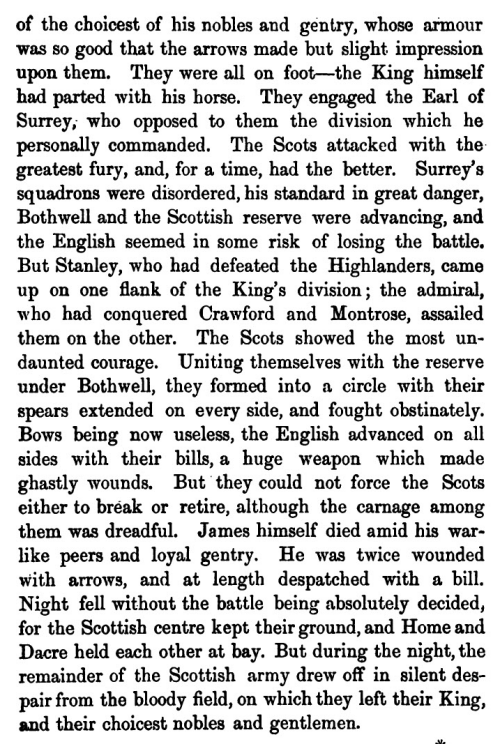 of the choicest of his nobles and gentry, whose armour was so good that the arrows made but slight impression upon them. They were all on foot—the King himself had parted with his horse. They engaged the Earl of Surrey, who opposed to them the division which he personally commanded. The Scots attacked with the greatest fury, and, for a time, had the better. Surrey's squadrons were disordered, his standard in great danger, Bothwell and the Scottish reserve were advancing, and the English seemed in some risk of losing the battle. But Stanley, who had defeated the Highlanders, came up on one flank of the King's division; the admiral, who had conquered Crawford and Montrose, assailed them on the other. The Scots showed the most undaunted courage. Uniting themselves with the reserve under Bothwell, they formed into a circle with their spears extended on every side, and fought obstinately. Bows being now useless, the English advanced on all sides with their bills, a huge weapon which made ghastly wounds. But they could not force the Scots either to break or retire, although the carnage among them was dreadful. James himself died amid his warlike peers and loyal gentry. He was twice wounded with arrows, and at length despatched with a bill. Night fell without the battle being absolutely decided, for the Scottish centre kept their ground, and Home and Dacre held each other at bay. But during the night, the remainder of the Scottish army drew off in silent despair from the bloody field, on which they left their King, and their choicest nobles and gentlemen.

*